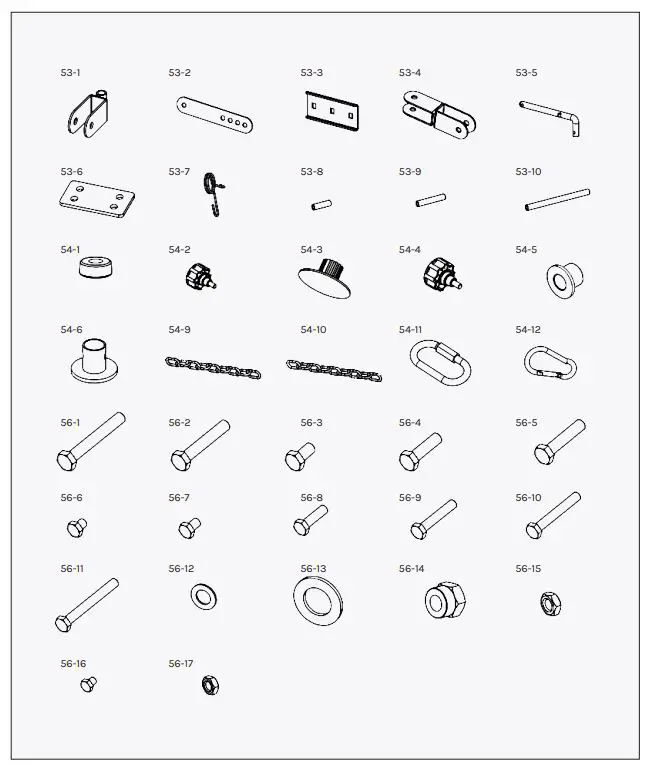 53-1 53-2 53-3 53-4 53-5

53-6 53-7 53-8 53-9 53-10

54-1 54-2 54-3 54-4 54-5

54-6 54-9 54-10 54-11 54-12

56-1 56-2 56-3 56-4 56-5

56-6 56-7 56-8 56-9 56-10

56-11 56-12 56-13 56-14 56-15

56-16 56-17